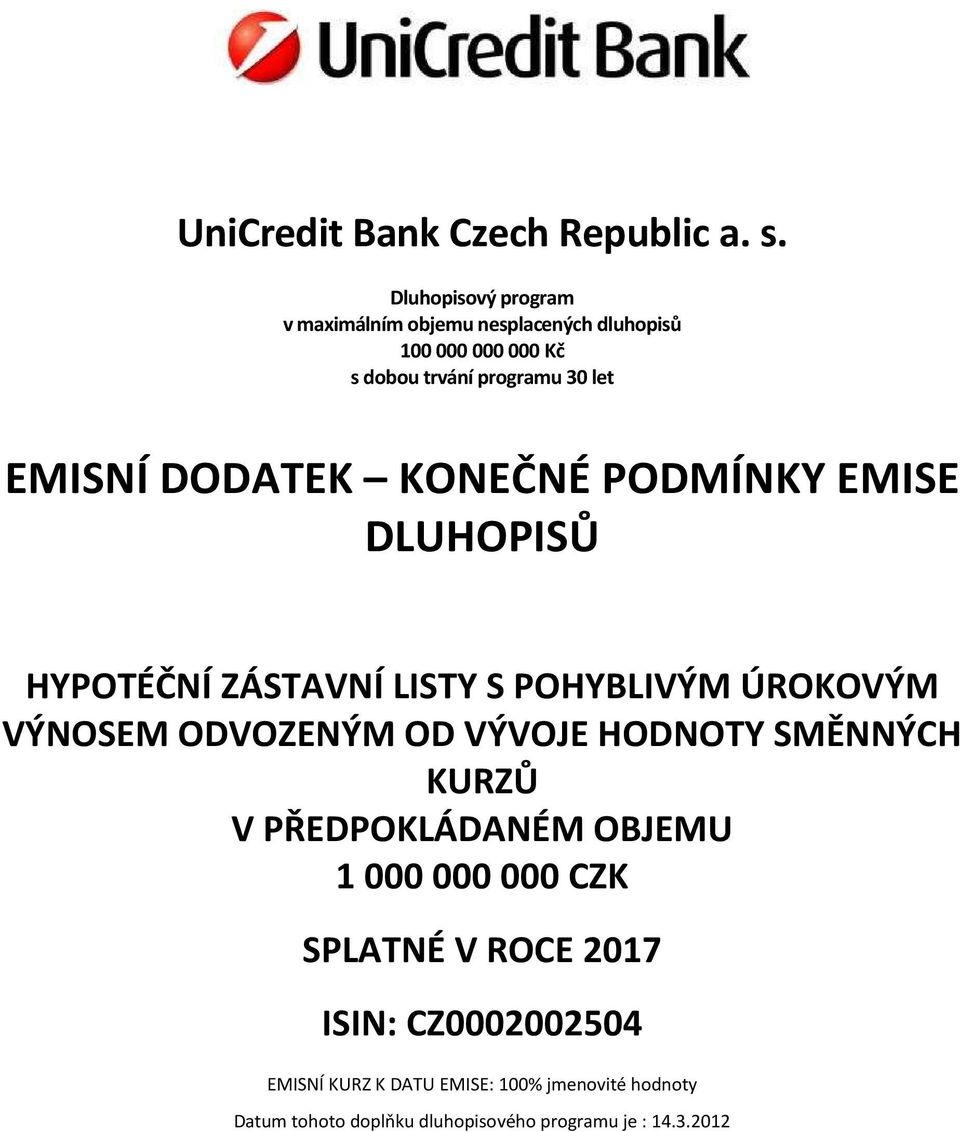 UniCredit Bank

UniCredit Bank Czech Republic a. s.

Dluhopisový program
v maximálním objemu nesplacených dluhopisů
100 000 000 000 Kč
s dobou trvání programu 30 let

EMISNÍ DODATEK – KONEČNÉ PODMÍNKY EMISE DLUHOPISŮ

HYPOTÉČNÍ ZÁSTAVNÍ LISTY S POHYBLIVÝM ÚROKOVÝM VÝNOSEM ODVOZENÝM OD VÝVOJE HODNOTY SMĚNNÝCH KURZŮ
V PŘEDPOKLÁDANÉM OBJEMU
1 000 000 000 CZK

SPLATNÉ V ROCE 2017

ISIN: CZ0002002504

EMISNÍ KURZ K DATU EMISE: 100% jmenovité hodnoty

Datum tohoto doplňku dluhopisového programu je : 14.3.2012